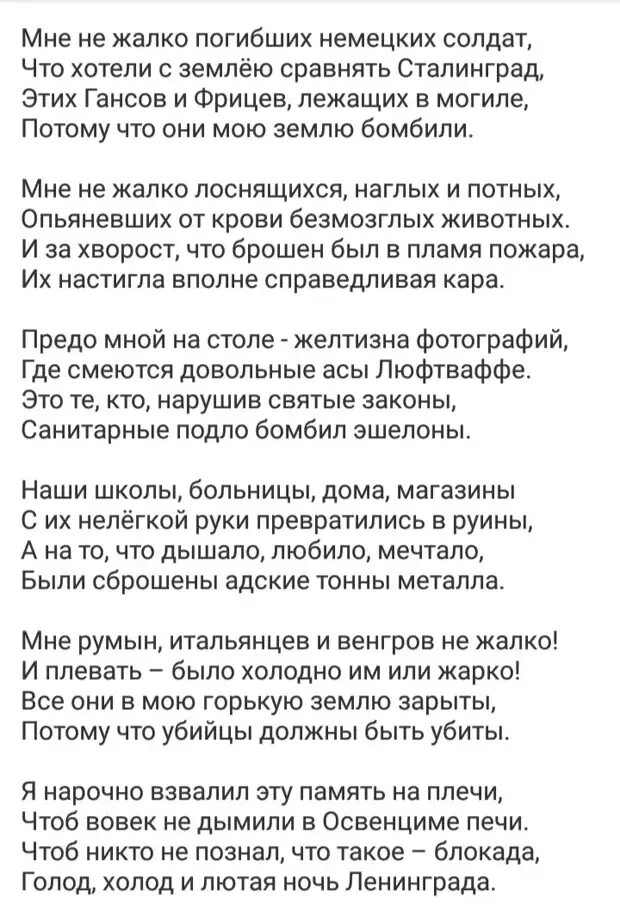 Мне не жалко погибших немецких солдат,
Что хотели с землёю сравнять Сталинград,
Этих Гансов и Фрицев, лежащих в могиле,
Потому что они мою землю бомбили.

Мне не жалко лоснящихся, наглых и потных,
Опьяневших от крови безмозглых животных.
И за хворост, что брошен был в пламя пожара,
Их настигла вполне справедливая кара.

Предо мной на столе - желтизна фотографий,
Где смеются довольные асы Люфтваффе.
Это те, кто, нарушив святые законы,
Санитарные подло бомбил эшелоны.

Наши школы, больницы, дома, магазины
С их нелёгкой руки превратились в руины,
А на то, что дышало, любило, мечтало,
Были сброшены адские тонны металла.

Мне румын, итальянцев и венгров не жалко!
И плевать – было холодно им или жарко!
Все они в мою горькую землю зарыты,
Потому что убийцы должны быть убиты.

Я нарочно взвалил эту память на плечи,
Чтоб вовек не дымили в Освенциме печи.
Чтоб никто не познал, что такое – блокада,
Голод, холод и лютая ночь Ленинграда.